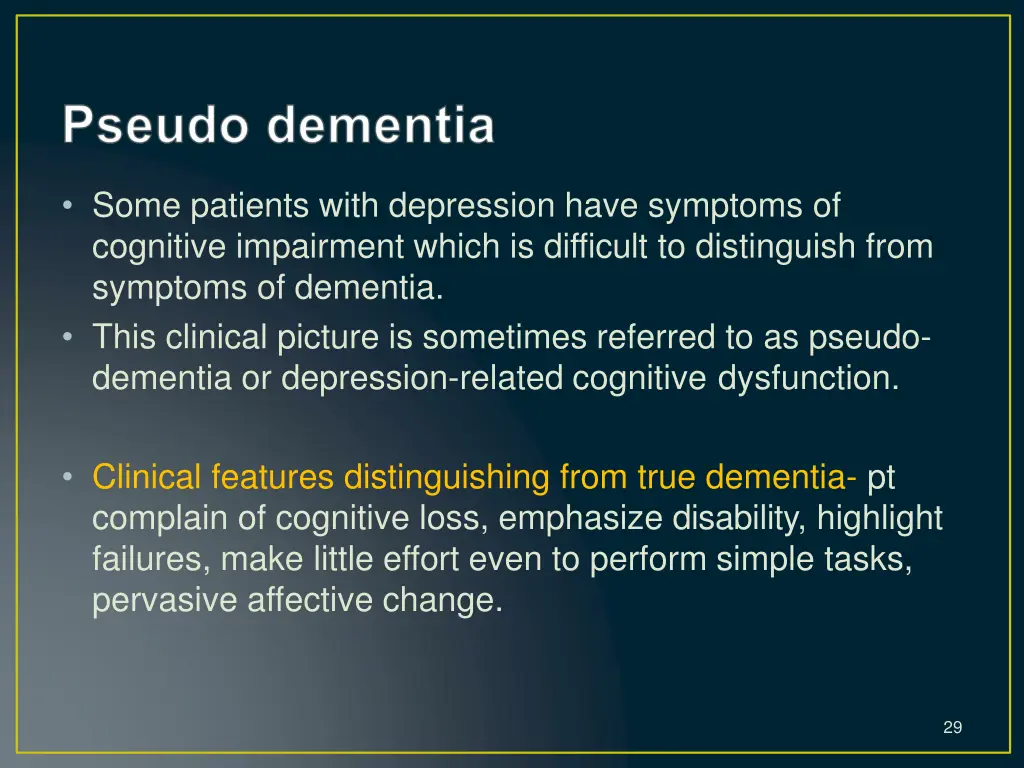 Pseudo dementia

• Some patients with depression have symptoms of cognitive impairment which is difficult to distinguish from symptoms of dementia.
• This clinical picture is sometimes referred to as pseudo-dementia or depression-related cognitive dysfunction.

• Clinical features distinguishing from true dementia- pt complain of cognitive loss, emphasize disability, highlight failures, make little effort even to perform simple tasks, pervasive affective change.

29